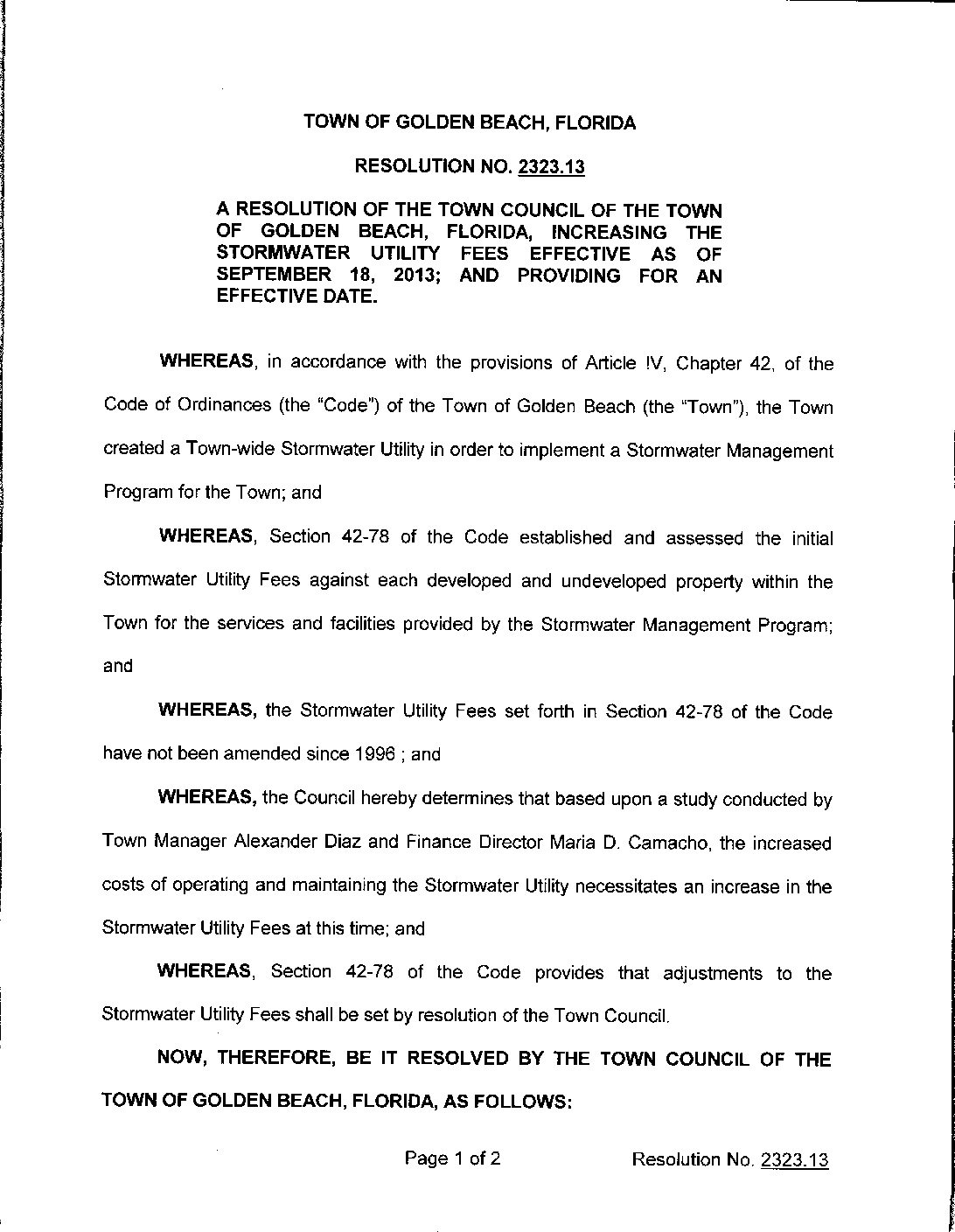 TOWN OF GOLDEN BEACH, FLORIDA

RESOLUTION NO. 2323.13

A RESOLUTION OF THE TOWN COUNCIL OF THE TOWN OF GOLDEN BEACH, FLORIDA, INCREASING THE STORMWATER UTILITY FEES EFFECTIVE AS OF SEPTEMBER 18, 2013; AND PROVIDING FOR AN EFFECTIVE DATE.

WHEREAS, in accordance with the provisions of Article !V, Chapter 42, of the Code of Ordinances (the "Code") of the Town of Golden Beach (the "Town"), the Town created a Town-wide Stormwater Utility in order to implement a Stormwater Management Program for the Town; and

WHEREAS, Section 42-78 of the Code established and assessed the initial Stormwater Utility Fees against each developed and undeveloped property within the Town for the services and facilities provided by the Stormwater Management Program; and

WHEREAS, the Stormwater Utility Fees set forth in Section 42-78 of the Code have not been amended since 1996 ; and

WHEREAS, the Council hereby determines that based upon a study conducted by Town Manager Alexander Diaz and Finance Director Maria D. Camacho, the increased costs of operating and maintaining the Stormwater Utility necessitates an increase in the Stormwater Utility Fees at this time; and

WHEREAS, Section 42-78 of the Code provides that adjustments to the Stormwater Utility Fees shall be set by resolution of the Town Council.

NOW, THEREFORE, BE IT RESOLVED BY THE TOWN COUNCIL OF THE TOWN OF GOLDEN BEACH, FLORIDA, AS FOLLOWS:

Page 1 of 2 Resolution No. 2323.13